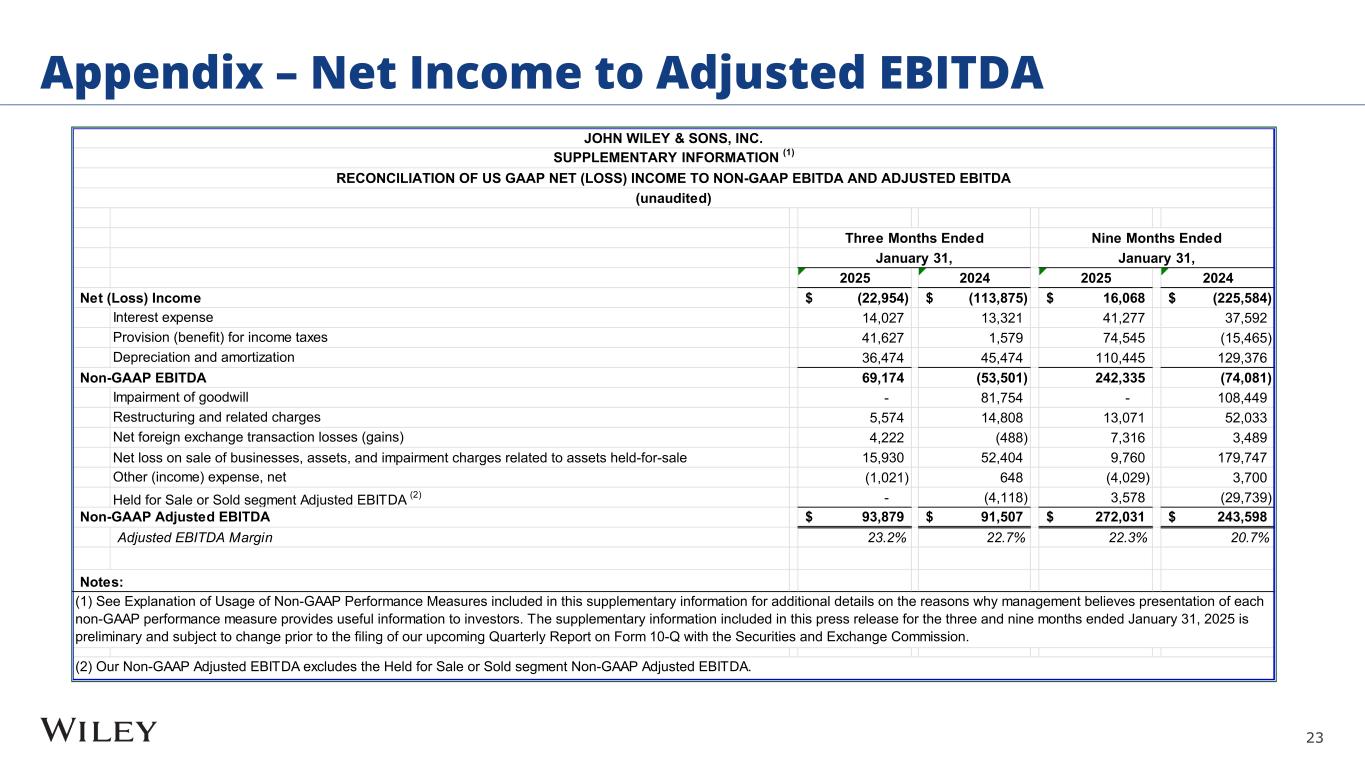 Appendix – Net Income to Adjusted EBITDA

JOHN WILEY & SONS, INC.
SUPPLEMENTARY INFORMATION $^{(1)}$
RECONCILIATION OF US GAAP NET (LOSS) INCOME TO NON-GAAP EBITDA AND ADJUSTED EBITDA
(unaudited)

| | Three Months Ended January 31, 2025 | Three Months Ended January 31, 2024 | Nine Months Ended January 31, 2025 | Nine Months Ended January 31, 2024 |
|---|---|---|---|---|
| Net (Loss) Income | $ (22,954) | $ (113,875) | $ 16,068 | $ (225,584) |
| Interest expense | 14,027 | 13,321 | 41,277 | 37,592 |
| Provision (benefit) for income taxes | 41,627 | 1,579 | 74,545 | (15,465) |
| Depreciation and amortization | 36,474 | 45,474 | 110,445 | 129,376 |
| Non-GAAP EBITDA | 69,174 | (53,501) | 242,335 | (74,081) |
| Impairment of goodwill | - | 81,754 | - | 108,449 |
| Restructuring and related charges | 5,574 | 14,808 | 13,071 | 52,033 |
| Net foreign exchange transaction losses (gains) | 4,222 | (488) | 7,316 | 3,489 |
| Net loss on sale of businesses, assets, and impairment charges related to assets held-for-sale | 15,930 | 52,404 | 9,760 | 179,747 |
| Other (income) expense, net | (1,021) | 648 | (4,029) | 3,700 |
| Held for Sale or Sold segment Adjusted EBITDA $^{(2)}$ | - | (4,118) | 3,578 | (29,739) |
| Non-GAAP Adjusted EBITDA | $ 93,879 | $ 91,507 | $ 272,031 | $ 243,598 |
| Adjusted EBITDA Margin | 23.2% | 22.7% | 22.3% | 20.7% |

Notes:
(1) See Explanation of Usage of Non-GAAP Performance Measures included in this supplementary information for additional details on the reasons why management believes presentation of each non-GAAP performance measure provides useful information to investors. The supplementary information included in this press release for the three and nine months ended January 31, 2025 is preliminary and subject to change prior to the filing of our upcoming Quarterly Report on Form 10-Q with the Securities and Exchange Commission.

(2) Our Non-GAAP Adjusted EBITDA excludes the Held for Sale or Sold segment Non-GAAP Adjusted EBITDA.

WILEY

23